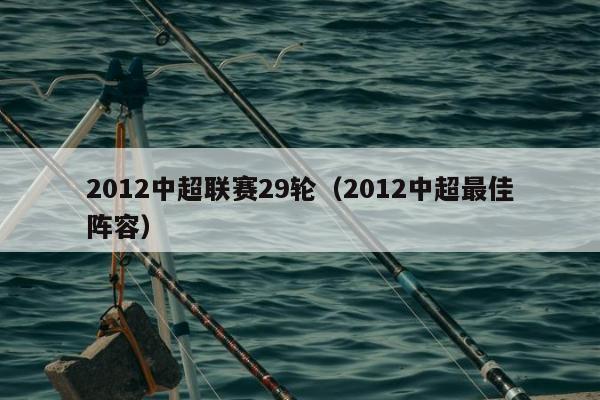 2012中超联赛29轮（2012中超最佳阵容）